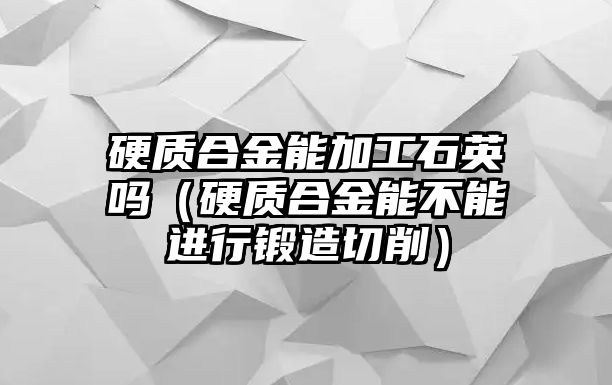 硬质合金能加工石英吗（硬质合金能不能进行锻造切削）